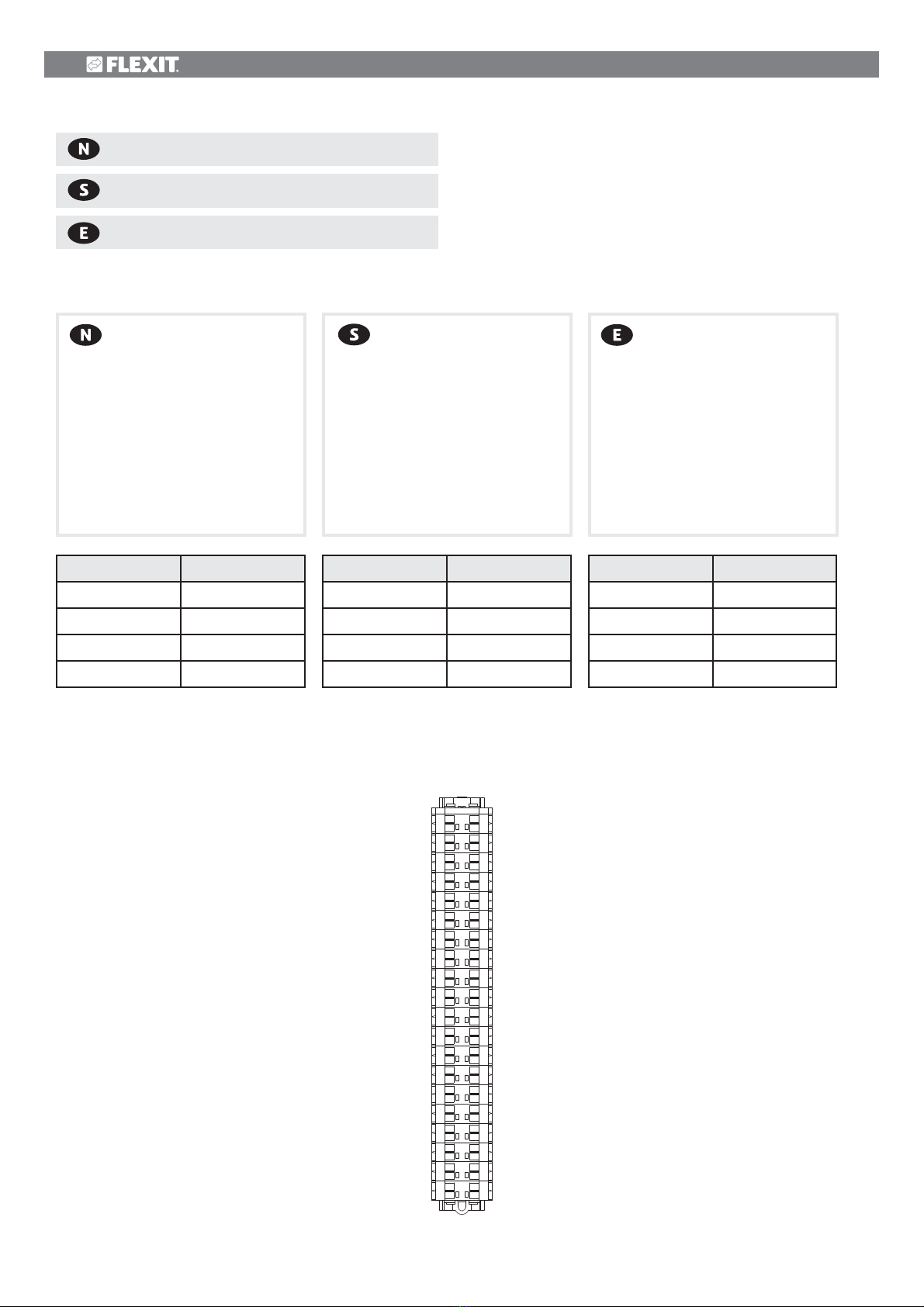 FLEXIT

N

S

E

N

S

E